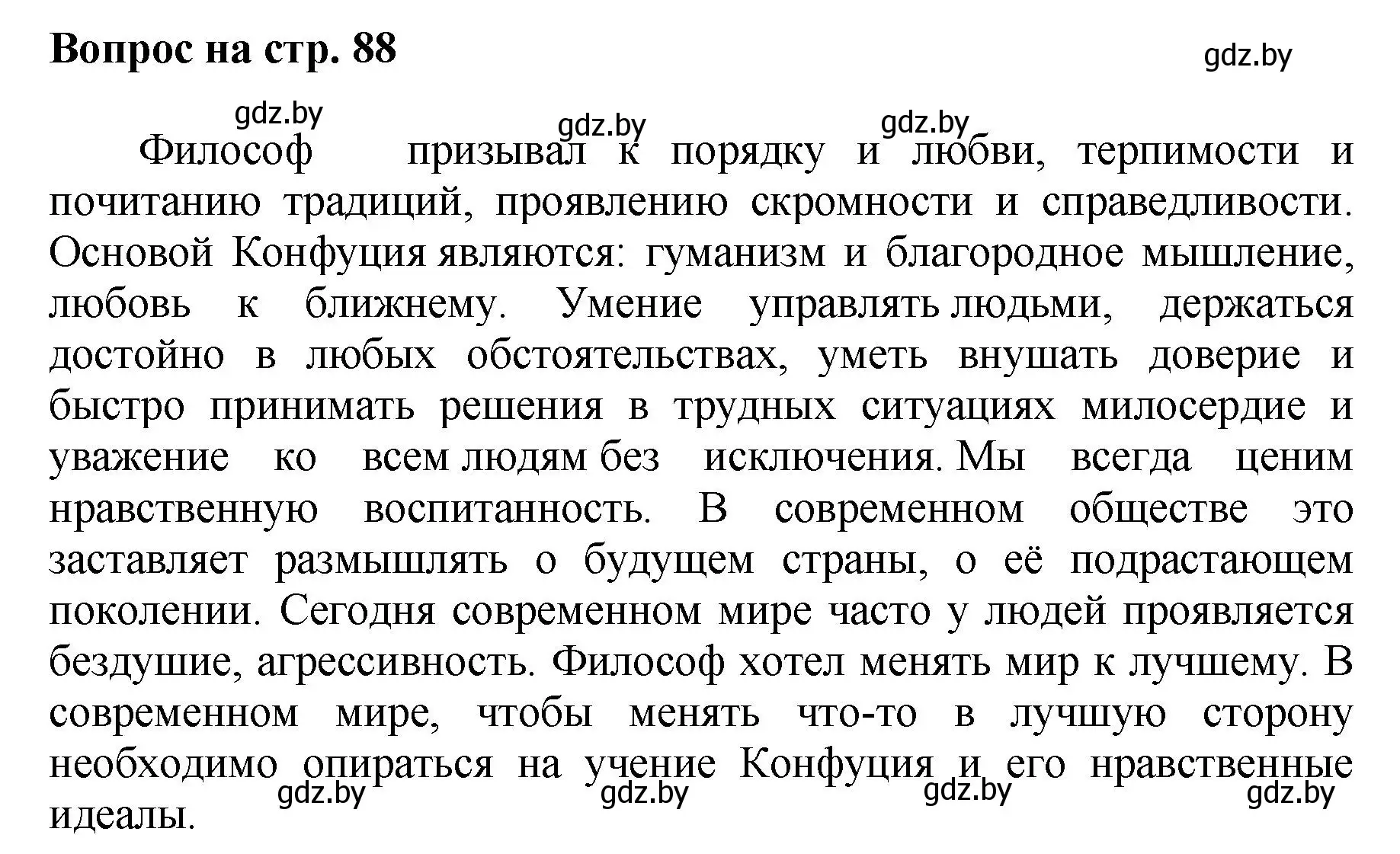 Вопрос на стр. 88

gdz.by

gdz.by gdz.by gdz.by

Философ призывал к порядку и любви, терпимости и почитанию традиций, проявлению скромности и справедливости. Основой Конфуция являются: гуманизм и благородное мышление, любовь к ближнему. Умение управлять людьми, держаться достойно в любых обстоятельствах, уметь внушать доверие и быстро принимать решения в трудных ситуациях милосердие и уважение ко всем людям без исключения. Мы всегда ценим нравственную воспитанность. В современном обществе это заставляет размышлять о будущем страны, о её подрастающем поколении. Сегодня современном мире часто у людей проявляется бездушие, агрессивность. Философ хотел менять мир к лучшему. В современном мире, чтобы менять что-то в лучшую сторону необходимо опираться на учение Конфуция и его нравственные идеалы.

gdz.by gdz.by gdz.by gdz.by